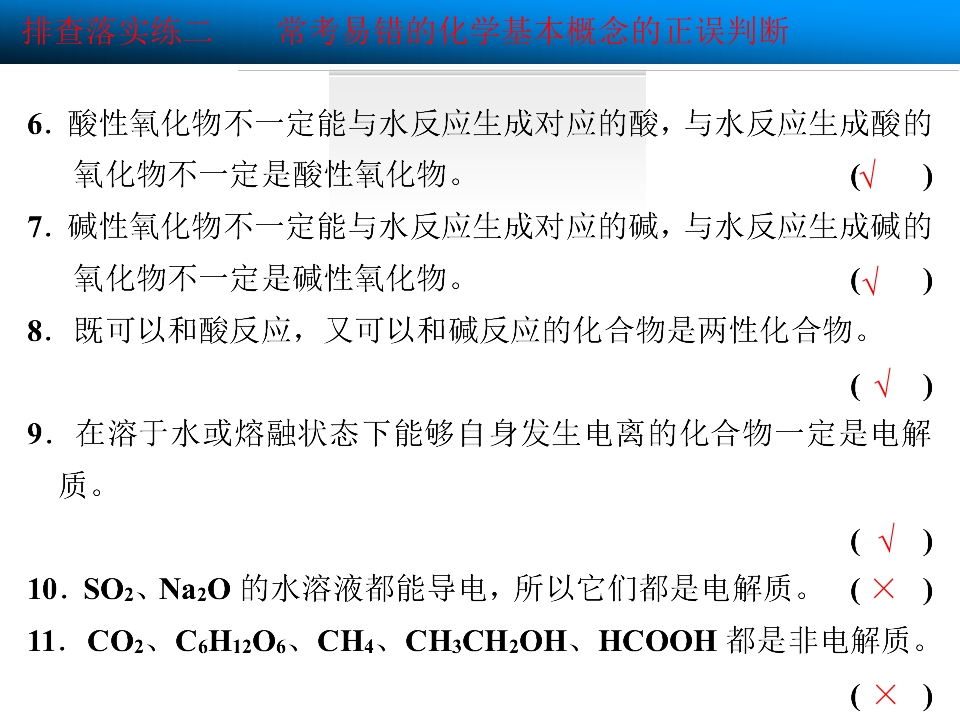 排查落实练二 常考易错的化学基本概念的正误判断

6.酸性氧化物不一定能与水反应生成对应的酸，与水反应生成酸的氧化物不一定是酸性氧化物。 (√ )

7.碱性氧化物不一定能与水反应生成对应的碱，与水反应生成碱的氧化物不一定是碱性氧化物。 (√ )

8.既可以和酸反应，又可以和碱反应的化合物是两性化合物。

( √ )

9.在溶于水或熔融状态下能够自身发生电离的化合物一定是电解质。

( √ )

10.$SO_2$、$Na_2O$的水溶液都能导电，所以它们都是电解质。 ( × )

11.$CO_2$、$C_6H_{12}O_6$、$CH_4$、$CH_3CH_2OH$、HCOOH都是非电解质。

( × )